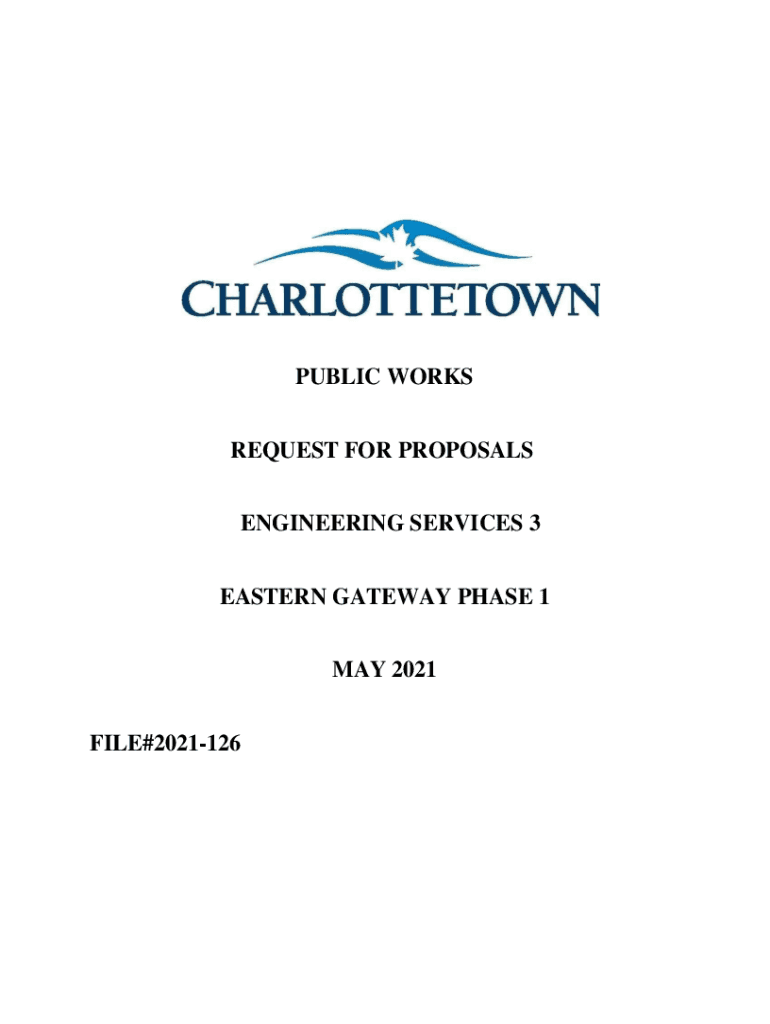 CHARLOTTETOWN

PUBLIC WORKS

REQUEST FOR PROPOSALS

ENGINEERING SERVICES 3

EASTERN GATEWAY PHASE 1

MAY 2021

FILE#2021-126